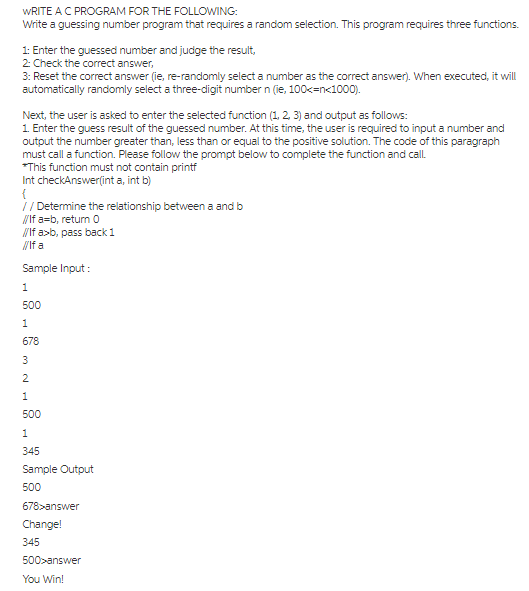 wRITE A C PROGRAM FOR THE FOLLOWING:
Write a guessing number program that requires a random selection. This program requires three functions.

1: Enter the guessed number and judge the result,
2: Check the correct answer,
3: Reset the correct answer (ie, re-randomly select a number as the correct answer). When executed, it will automatically randomly select a three-digit number n (ie, 100<=n<1000).

Next, the user is asked to enter the selected function (1, 2, 3) and output as follows:
1. Enter the guess result of the guessed number. At this time, the user is required to input a number and output the number greater than, less than or equal to the positive solution. The code of this paragraph must call a function. Please follow the prompt below to complete the function and call.
*This function must not contain printf
Int checkAnswer(int a, int b)
{
/ / Determine the relationship between a and b
//If a=b, return 0
//If a>b, pass back 1
//If a

Sample Input :

1

500

1

678

3

2

1

500

1

345

Sample Output

500

678>answer

Change!

345

500>answer

You Win!